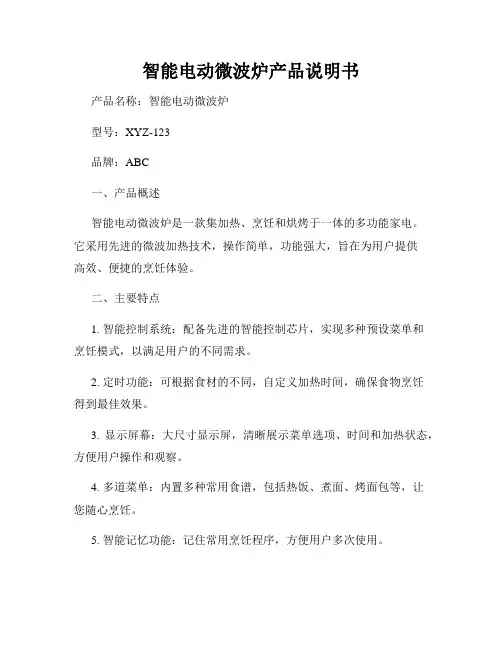 智能电动微波炉产品说明书

产品名称：智能电动微波炉

型号：XYZ-123

品牌：ABC

一、产品概述

智能电动微波炉是一款集加热、烹饪和烘烤于一体的多功能家电。它采用先进的微波加热技术，操作简单，功能强大，旨在为用户提供高效、便捷的烹饪体验。

二、主要特点

1. 智能控制系统：配备先进的智能控制芯片，实现多种预设菜单和烹饪模式，以满足用户的不同需求。

2. 定时功能：可根据食材的不同，自定义加热时间，确保食物烹饪得到最佳效果。

3. 显示屏幕：大尺寸显示屏，清晰展示菜单选项、时间和加热状态，方便用户操作和观察。

4. 多道菜单：内置多种常用食谱，包括热饭、煮面、烤面包等，让您随心烹饪。

5. 智能记忆功能：记住常用烹饪程序，方便用户多次使用。